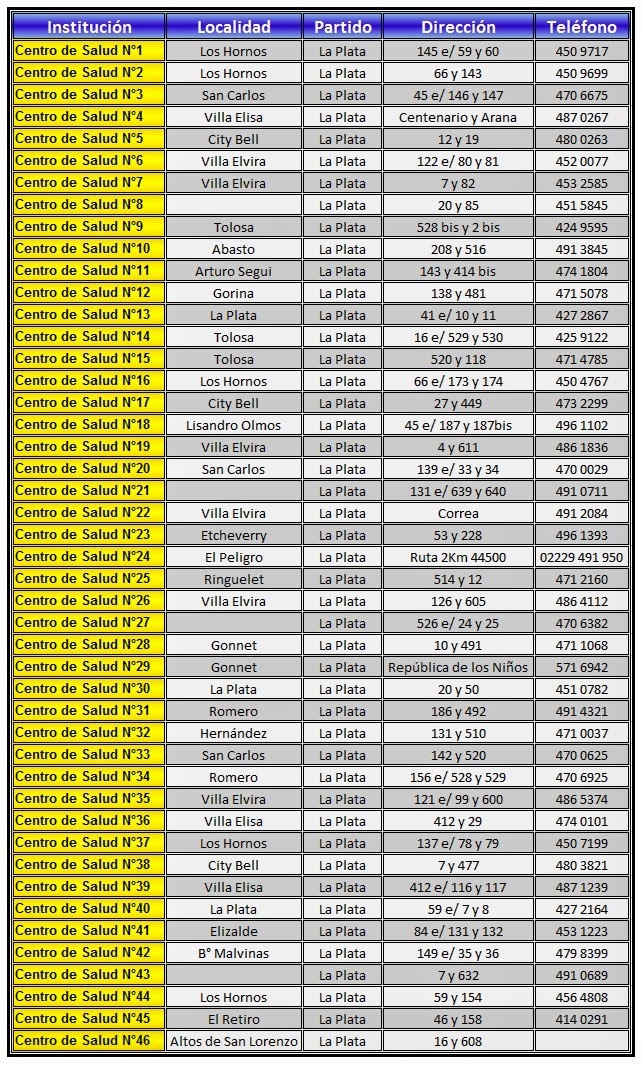 | Institución | Localidad | Partido | Dirección | Teléfono |
|---|---|---|---|---|
| Centro de Salud N°1 | Los Hornos | La Plata | 145 e/ 59 y 60 | 450 9717 |
| Centro de Salud N°2 | Los Hornos | La Plata | 66 y 143 | 450 9699 |
| Centro de Salud N°3 | San Carlos | La Plata | 45 e/ 146 y 147 | 470 6675 |
| Centro de Salud N°4 | Villa Elisa | La Plata | Centenario y Arana | 487 0267 |
| Centro de Salud N°5 | City Bell | La Plata | 12 y 19 | 480 0263 |
| Centro de Salud N°6 | Villa Elvira | La Plata | 122 e/ 80 y 81 | 452 0077 |
| Centro de Salud N°7 | Villa Elvira | La Plata | 7 y 82 | 453 2585 |
| Centro de Salud N°8 | | La Plata | 20 y 85 | 451 5845 |
| Centro de Salud N°9 | Tolosa | La Plata | 528 bis y 2 bis | 424 9595 |
| Centro de Salud N°10 | Abasto | La Plata | 208 y 516 | 491 3845 |
| Centro de Salud N°11 | Arturo Segui | La Plata | 143 y 414 bis | 474 1804 |
| Centro de Salud N°12 | Gorina | La Plata | 138 y 481 | 471 5078 |
| Centro de Salud N°13 | La Plata | La Plata | 41 e/ 10 y 11 | 427 2867 |
| Centro de Salud N°14 | Tolosa | La Plata | 16 e/ 529 y 530 | 425 9122 |
| Centro de Salud N°15 | Tolosa | La Plata | 520 y 118 | 471 4785 |
| Centro de Salud N°16 | Los Hornos | La Plata | 66 e/ 173 y 174 | 450 4767 |
| Centro de Salud N°17 | City Bell | La Plata | 27 y 449 | 473 2299 |
| Centro de Salud N°18 | Lisandro Olmos | La Plata | 45 e/ 187 y 187bis | 496 1102 |
| Centro de Salud N°19 | Villa Elvira | La Plata | 4 y 611 | 486 1836 |
| Centro de Salud N°20 | San Carlos | La Plata | 139 e/ 33 y 34 | 470 0029 |
| Centro de Salud N°21 | | La Plata | 131 e/ 639 y 640 | 491 0711 |
| Centro de Salud N°22 | Villa Elvira | La Plata | Correa | 491 2084 |
| Centro de Salud N°23 | Etcheverry | La Plata | 53 y 228 | 496 1393 |
| Centro de Salud N°24 | El Peligro | La Plata | Ruta 2Km 44500 | 02229 491 950 |
| Centro de Salud N°25 | Ringuelet | La Plata | 514 y 12 | 471 2160 |
| Centro de Salud N°26 | Villa Elvira | La Plata | 126 y 605 | 486 4112 |
| Centro de Salud N°27 | | La Plata | 526 e/ 24 y 25 | 470 6382 |
| Centro de Salud N°28 | Gonnet | La Plata | 10 y 491 | 471 1068 |
| Centro de Salud N°29 | Gonnet | La Plata | República de los Niños | 571 6942 |
| Centro de Salud N°30 | La Plata | La Plata | 20 y 50 | 451 0782 |
| Centro de Salud N°31 | Romero | La Plata | 186 y 492 | 491 4321 |
| Centro de Salud N°32 | Hernández | La Plata | 131 y 510 | 471 0037 |
| Centro de Salud N°33 | San Carlos | La Plata | 142 y 520 | 470 0625 |
| Centro de Salud N°34 | Romero | La Plata | 156 e/ 528 y 529 | 470 6925 |
| Centro de Salud N°35 | Villa Elvira | La Plata | 121 e/ 99 y 600 | 486 5374 |
| Centro de Salud N°36 | Villa Elisa | La Plata | 412 y 29 | 474 0101 |
| Centro de Salud N°37 | Los Hornos | La Plata | 137 e/ 78 y 79 | 450 7199 |
| Centro de Salud N°38 | City Bell | La Plata | 7 y 477 | 480 3821 |
| Centro de Salud N°39 | Villa Elisa | La Plata | 412 e/ 116 y 117 | 487 1239 |
| Centro de Salud N°40 | La Plata | La Plata | 59 e/ 7 y 8 | 427 2164 |
| Centro de Salud N°41 | Elizalde | La Plata | 84 e/ 131 y 132 | 453 1223 |
| Centro de Salud N°42 | B° Malvinas | La Plata | 149 e/ 35 y 36 | 479 8399 |
| Centro de Salud N°43 | | La Plata | 7 y 632 | 491 0689 |
| Centro de Salud N°44 | Los Hornos | La Plata | 59 y 154 | 456 4808 |
| Centro de Salud N°45 | El Retiro | La Plata | 46 y 158 | 414 0291 |
| Centro de Salud N°46 | Altos de San Lorenzo | La Plata | 16 y 608 | |